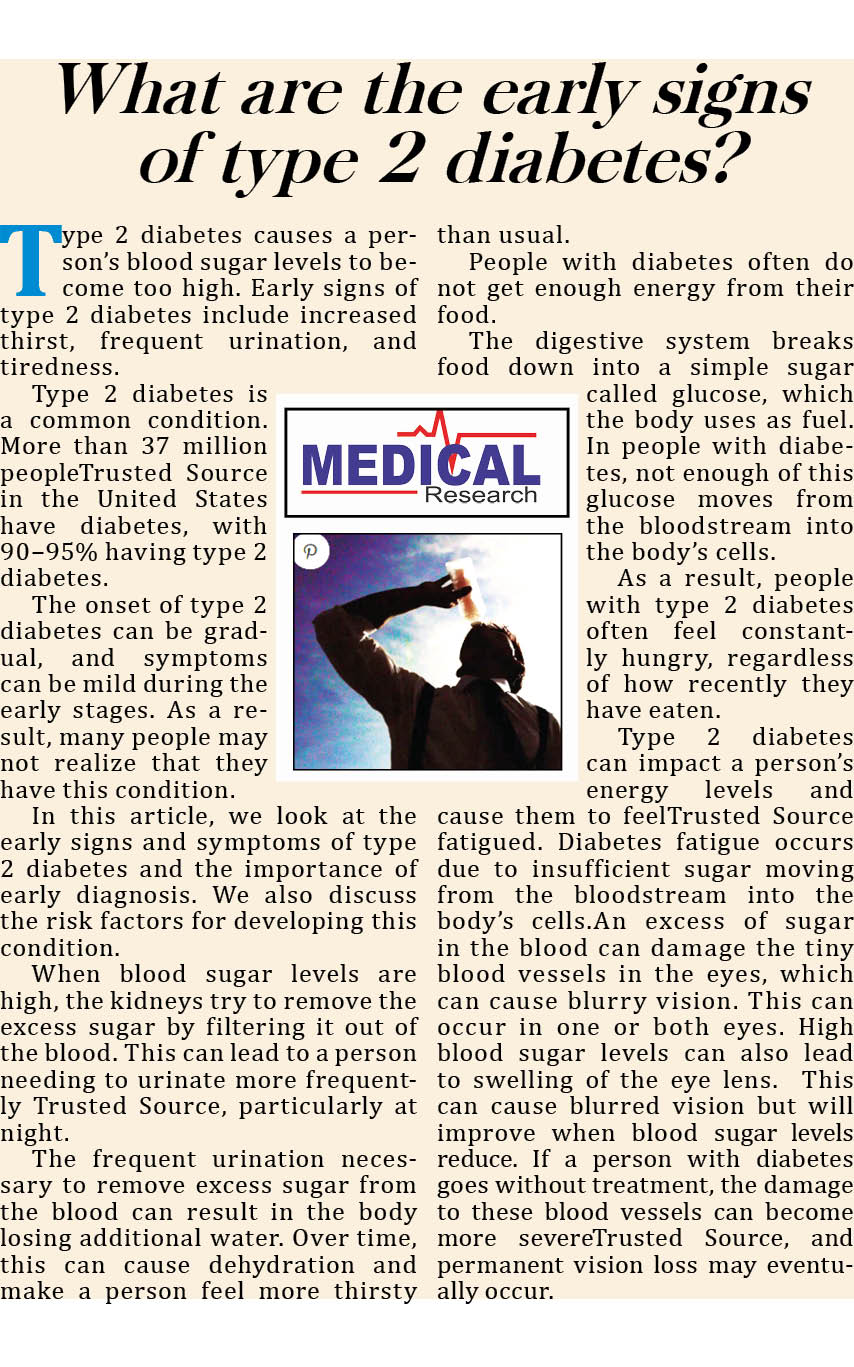 What are the early signs of type 2 diabetes?

Type 2 diabetes causes a person's blood sugar levels to become too high. Early signs of type 2 diabetes include increased thirst, frequent urination, and tiredness.

Type 2 diabetes is a common condition. More than 37 million peopleTrusted Source in the United States have diabetes, with 90–95% having type 2 diabetes.

The onset of type 2 diabetes can be gradual, and symptoms can be mild during the early stages. As a result, many people may not realize that they have this condition.

In this article, we look at the early signs and symptoms of type 2 diabetes and the importance of early diagnosis. We also discuss the risk factors for developing this condition.

When blood sugar levels are high, the kidneys try to remove the excess sugar by filtering it out of the blood. This can lead to a person needing to urinate more frequently Trusted Source, particularly at night.

The frequent urination necessary to remove excess sugar from the blood can result in the body losing additional water. Over time, this can cause dehydration and make a person feel more thirsty than usual.

People with diabetes often do not get enough energy from their food.

The digestive system breaks food down into a simple sugar called glucose, which the body uses as fuel. In people with diabetes, not enough of this glucose moves from the bloodstream into the body's cells.

As a result, people with type 2 diabetes often feel constantly hungry, regardless of how recently they have eaten.

Type 2 diabetes can impact a person's energy levels and cause them to feelTrusted Source fatigued. Diabetes fatigue occurs due to insufficient sugar moving from the bloodstream into the body's cells.An excess of sugar in the blood can damage the tiny blood vessels in the eyes, which can cause blurry vision. This can occur in one or both eyes. High blood sugar levels can also lead to swelling of the eye lens. This can cause blurred vision but will improve when blood sugar levels reduce. If a person with diabetes goes without treatment, the damage to these blood vessels can become more severeTrusted Source, and permanent vision loss may eventually occur.

MEDICAL Research